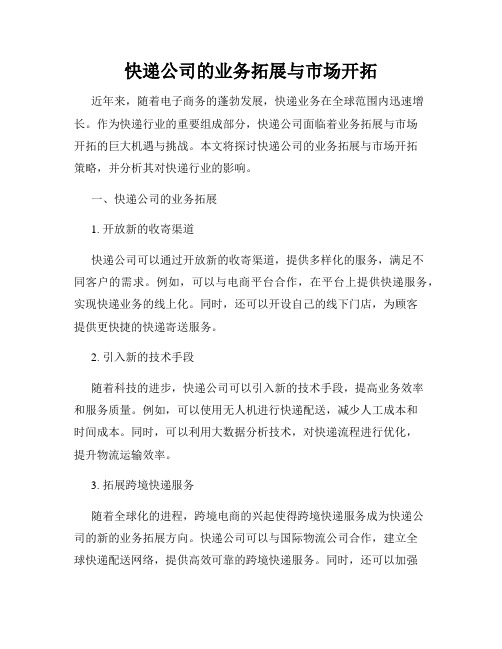 快递公司的业务拓展与市场开拓

近年来，随着电子商务的蓬勃发展，快递业务在全球范围内迅速增长。作为快递行业的重要组成部分，快递公司面临着业务拓展与市场开拓的巨大机遇与挑战。本文将探讨快递公司的业务拓展与市场开拓策略，并分析其对快递行业的影响。

一、快递公司的业务拓展

1. 开放新的收寄渠道

快递公司可以通过开放新的收寄渠道，提供多样化的服务，满足不同客户的需求。例如，可以与电商平台合作，在平台上提供快递服务，实现快递业务的线上化。同时，还可以开设自己的线下门店，为顾客提供更快捷的快递寄送服务。

2. 引入新的技术手段

随着科技的进步，快递公司可以引入新的技术手段，提高业务效率和服务质量。例如，可以使用无人机进行快递配送，减少人工成本和时间成本。同时，可以利用大数据分析技术，对快递流程进行优化，提升物流运输效率。

3. 拓展跨境快递服务

随着全球化的进程，跨境电商的兴起使得跨境快递服务成为快递公司的新的业务拓展方向。快递公司可以与国际物流公司合作，建立全球快递配送网络，提供高效可靠的跨境快递服务。同时，还可以加强